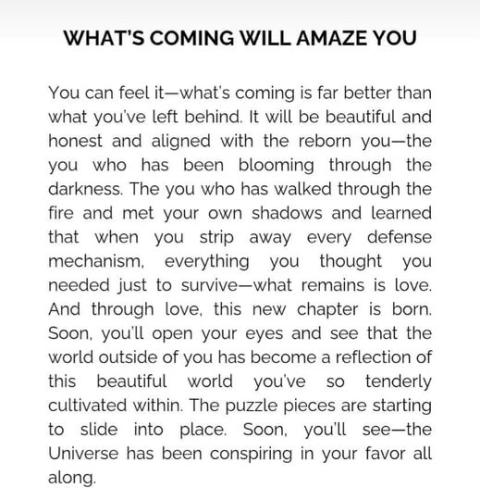 WHAT'S COMING WILL AMAZE YOU

You can feel it—what's coming is far better than what you've left behind. It will be beautiful and honest and aligned with the reborn you—the you who has been blooming through the darkness. The you who has walked through the fire and met your own shadows and learned that when you strip away every defense mechanism, everything you thought you needed just to survive—what remains is love. And through love, this new chapter is born. Soon, you'll open your eyes and see that the world outside of you has become a reflection of this beautiful world you've so tenderly cultivated within. The puzzle pieces are starting to slide into place. Soon, you'll see—the Universe has been conspiring in your favor all along.